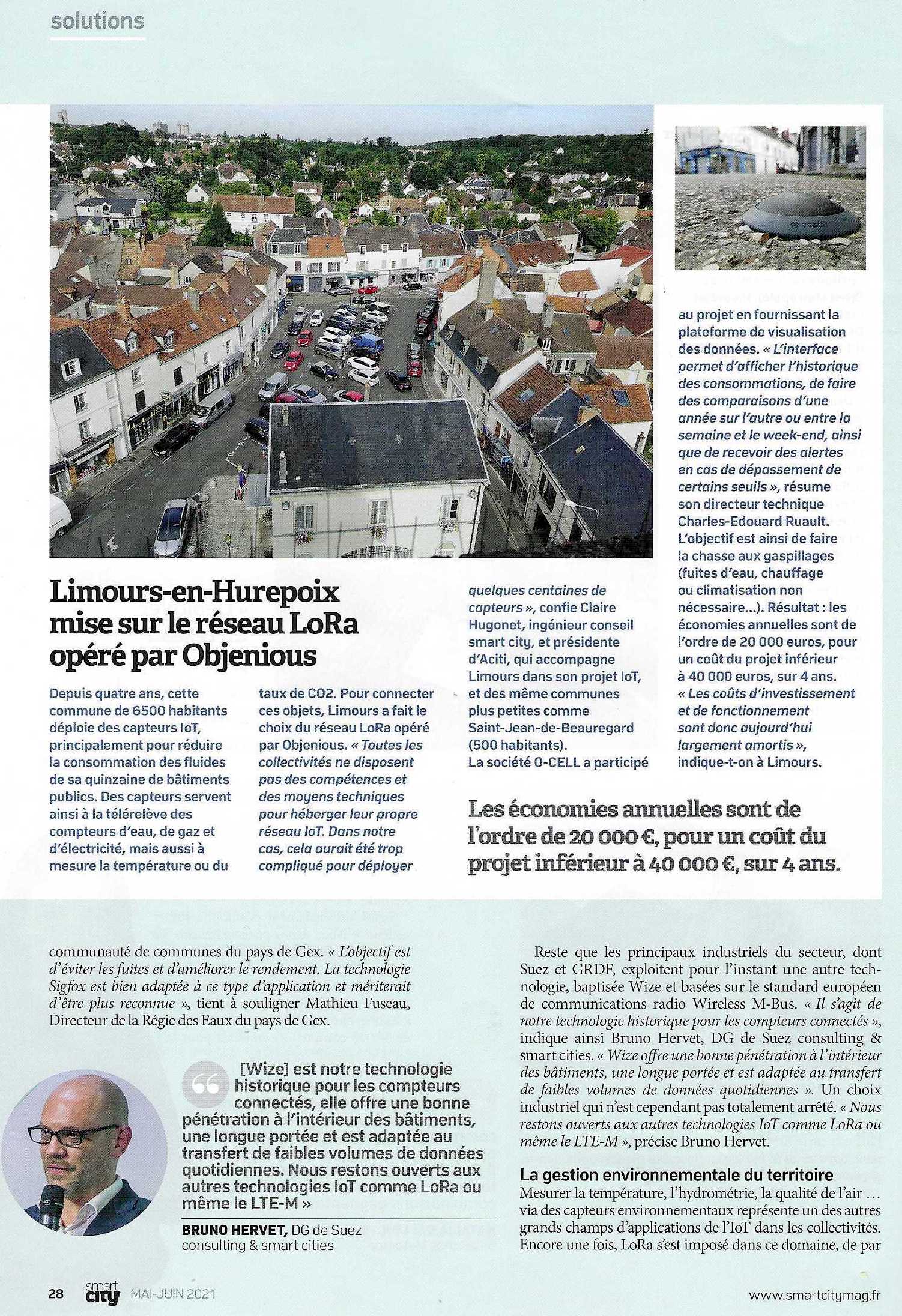 solutions

Limours-en-Hurepoix mise sur le réseau LoRa opéré par Objenious

Depuis quatre ans, cette commune de 6500 habitants déploie des capteurs IoT, principalement pour réduire la consommation des fluides de sa quinzaine de bâtiments publics. Des capteurs servent ainsi à la télérelève des compteurs d'eau, de gaz et d'électricité, mais aussi à mesure la température ou du taux de CO2. Pour connecter ces objets, Limours a fait le choix du réseau LoRa opéré par Objenious. « Toutes les collectivités ne disposent pas des compétences et des moyens techniques pour héberger leur propre réseau IoT. Dans notre cas, cela aurait été trop compliqué pour déployer quelques centaines de capteurs », confie Claire Hugonet, ingénieur conseil smart city, et présidente d'Aciti, qui accompagne Limours dans son projet IoT, et des même communes plus petites comme Saint-Jean-de-Beauregard (500 habitants). La société O-CELL a participé au projet en fournissant la plateforme de visualisation des données. « L'interface permet d'afficher l'historique des consommations, de faire des comparaisons d'une année sur l'autre ou entre la semaine et le week-end, ainsi que de recevoir des alertes en cas de dépassement de certains seuils », résume son directeur technique Charles-Edouard Ruault. L'objectif est ainsi de faire la chasse aux gaspillages (fuites d'eau, chauffage ou climatisation non nécessaire...). Résultat : les économies annuelles sont de l'ordre de 20 000 euros, pour un coût du projet inférieur à 40 000 euros, sur 4 ans. « Les coûts d'investissement et de fonctionnement sont donc aujourd'hui largement amortis », indique-t-on à Limours.

Les économies annuelles sont de l'ordre de 20 000 €, pour un coût du projet inférieur à 40 000 €, sur 4 ans.

communauté de communes du pays de Gex. « L'objectif est d'éviter les fuites et d'améliorer le rendement. La technologie Sigfox est bien adaptée à ce type d'application et mériterait d'être plus reconnue », tient à souligner Mathieu Fuseau, Directeur de la Régie des Eaux du pays de Gex.

[Wize] est notre technologie historique pour les compteurs connectés, elle offre une bonne pénétration à l'intérieur des bâtiments, une longue portée et est adaptée au transfert de faibles volumes de données quotidiennes. Nous restons ouverts aux autres technologies IoT comme LoRa ou même le LTE-M »

BRUNO HERVET, DG de Suez consulting & smart cities

Reste que les principaux industriels du secteur, dont Suez et GRDF, exploitent pour l'instant une autre technologie, baptisée Wize et basées sur le standard européen de communications radio Wireless M-Bus. « Il s'agit de notre technologie historique pour les compteurs connectés », indique ainsi Bruno Hervet, DG de Suez consulting & smart cities. « Wize offre une bonne pénétration à l'intérieur des bâtiments, une longue portée et est adaptée au transfert de faibles volumes de données quotidiennes ». Un choix industriel qui n'est cependant pas totalement arrêté. « Nous restons ouverts aux autres technologies IoT comme LoRa ou même le LTE-M », précise Bruno Hervet.

La gestion environnementale du territoire
Mesurer la température, l'hydrométrie, la qualité de l'air ... via des capteurs environnementaux représente un des autres grands champs d'applications de l'IoT dans les collectivités. Encore une fois, LoRa s'est imposé dans ce domaine, de par

28 smart city MAI-JUIN 2021 www.smartcitymag.fr